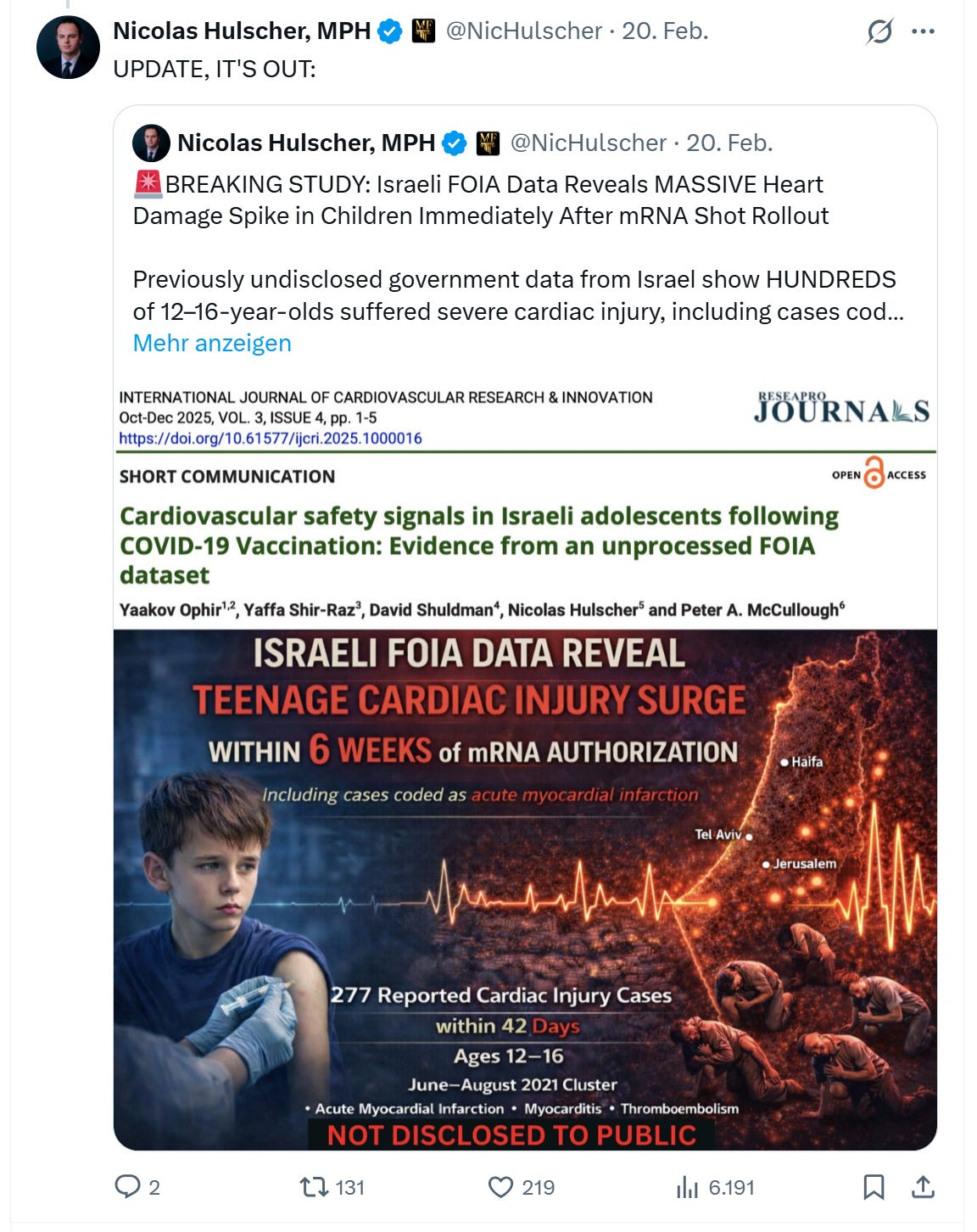 Nicolas Hulscher, MPH @NicHulscher · 20. Feb.
UPDATE, IT'S OUT:

Nicolas Hulscher, MPH @NicHulscher · 20. Feb.
🚨BREAKING STUDY: Israeli FOIA Data Reveals MASSIVE Heart Damage Spike in Children Immediately After mRNA Shot Rollout

Previously undisclosed government data from Israel show HUNDREDS of 12–16-year-olds suffered severe cardiac injury, including cases cod...
Mehr anzeigen

INTERNATIONAL JOURNAL OF CARDIOVASCULAR RESEARCH & INNOVATION
Oct-Dec 2025, VOL. 3, ISSUE 4, pp. 1-5
https://doi.org/10.61577/ijcri.2025.1000016

RESEAPRO JOURNALS

SHORT COMMUNICATION

OPEN ACCESS

Cardiovascular safety signals in Israeli adolescents following COVID-19 Vaccination: Evidence from an unprocessed FOIA dataset

Yaakov Ophir$^{1,2}$, Yaffa Shir-Raz$^{3}$, David Shuldman$^{4}$, Nicolas Hulscher$^{5}$ and Peter A. McCullough$^{6}$

ISRAELI FOIA DATA REVEAL
TEENAGE CARDIAC INJURY SURGE
WITHIN 6 WEEKS of mRNA AUTHORIZATION
Including cases coded as acute myocardial infarction

Haifa
Tel Aviv
Jerusalem

277 Reported Cardiac Injury Cases
within 42 Days
Ages 12–16
June–August 2021 Cluster
• Acute Myocardial Infarction • Myocarditis • Thromboembolism
NOT DISCLOSED TO PUBLIC

2 131 219 6.191